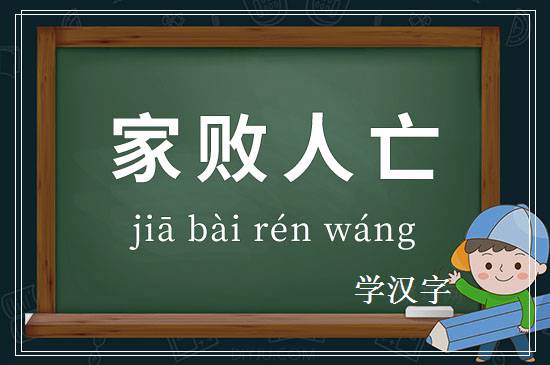 家败人亡

jiā bài rén wáng

学汉字